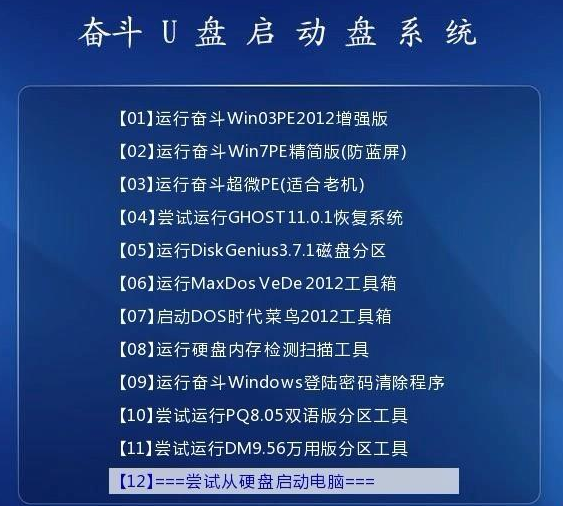 奋斗 U 盘 启 动 盘 系 统

【01】运行奋斗Win03PE2012增强版
【02】运行奋斗Win7PE精简版(防蓝屏)
【03】运行奋斗超微PE(适合老机)
【04】尝试运行GHOST11.0.1恢复系统
【05】运行DiskGenius3.7.1磁盘分区
【06】运行MaxDos VeDe 2012工具箱
【07】启动DOS时代菜鸟2012工具箱
【08】运行硬盘内存检测扫描工具
【09】运行奋斗Windows登陆密码清除程序
【10】尝试运行PQ8.05双语版分区工具
【11】尝试运行DM9.56万用版分区工具
【12】===尝试从硬盘启动电脑===